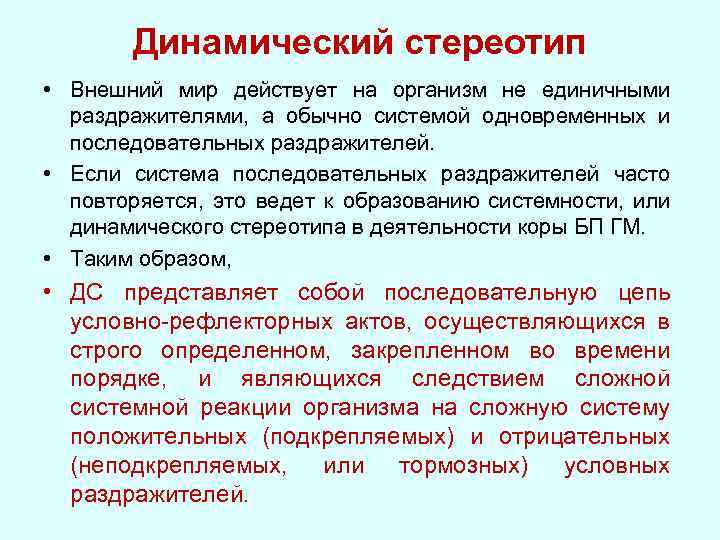 Динамический стереотип

• Внешний мир действует на организм не единичными раздражителями, а обычно системой одновременных и последовательных раздражителей.

• Если система последовательных раздражителей часто повторяется, это ведет к образованию системности, или динамического стереотипа в деятельности коры БП ГМ.

• Таким образом,

• ДС представляет собой последовательную цепь условно-рефлекторных актов, осуществляющихся в строго определенном, закрепленном во времени порядке, и являющихся следствием сложной системной реакции организма на сложную систему положительных (подкрепляемых) и отрицательных (неподкрепляемых, или тормозных) условных раздражителей.